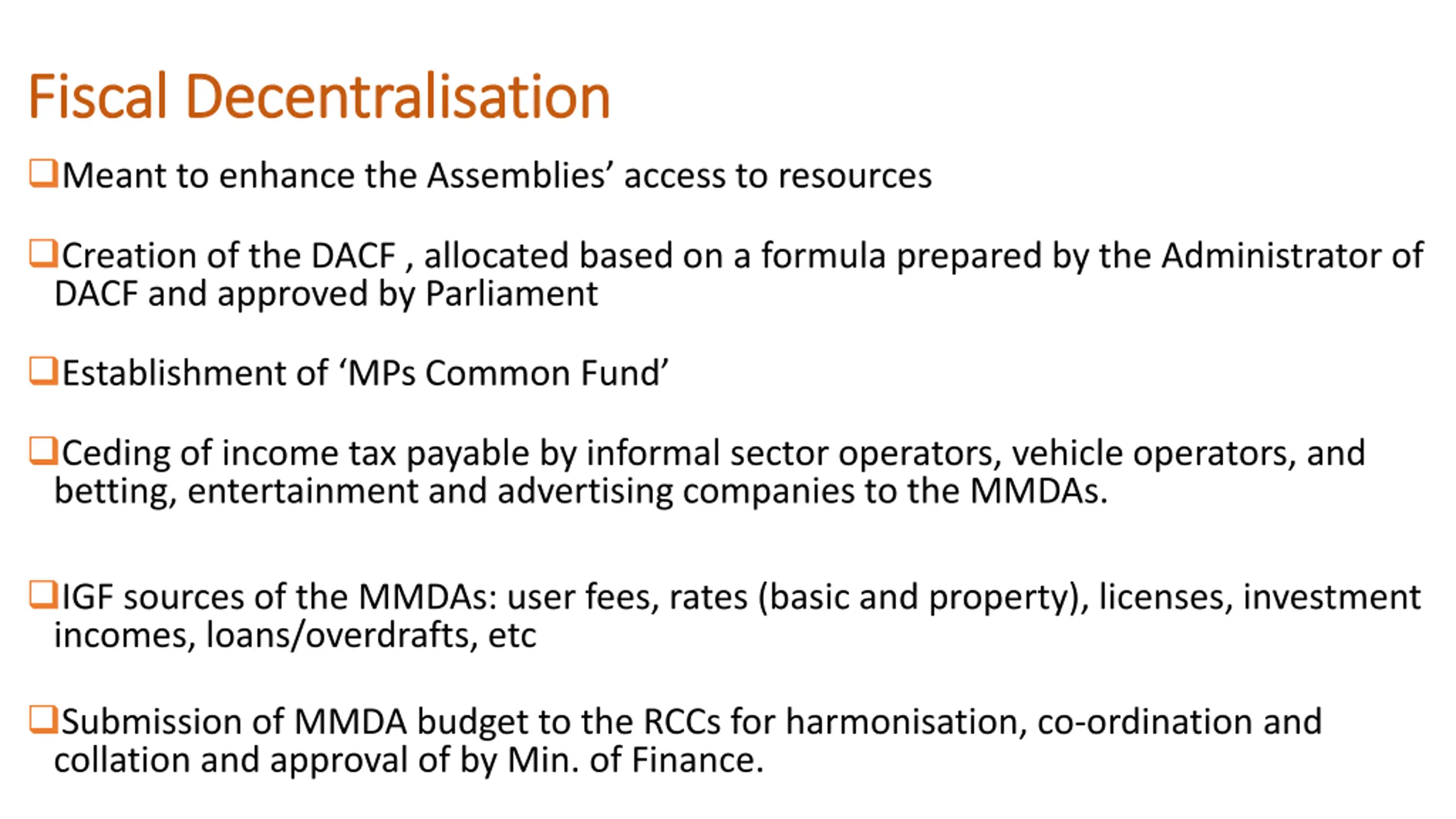 Fiscal Decentralisation

❑Meant to enhance the Assemblies’ access to resources

❑Creation of the DACF , allocated based on a formula prepared by the Administrator of DACF and approved by Parliament

❑Establishment of ‘MPs Common Fund’

❑Ceding of income tax payable by informal sector operators, vehicle operators, and betting, entertainment and advertising companies to the MMDAs.

❑IGF sources of the MMDAs: user fees, rates (basic and property), licenses, investment incomes, loans/overdrafts, etc

❑Submission of MMDA budget to the RCCs for harmonisation, co-ordination and collation and approval of by Min. of Finance.